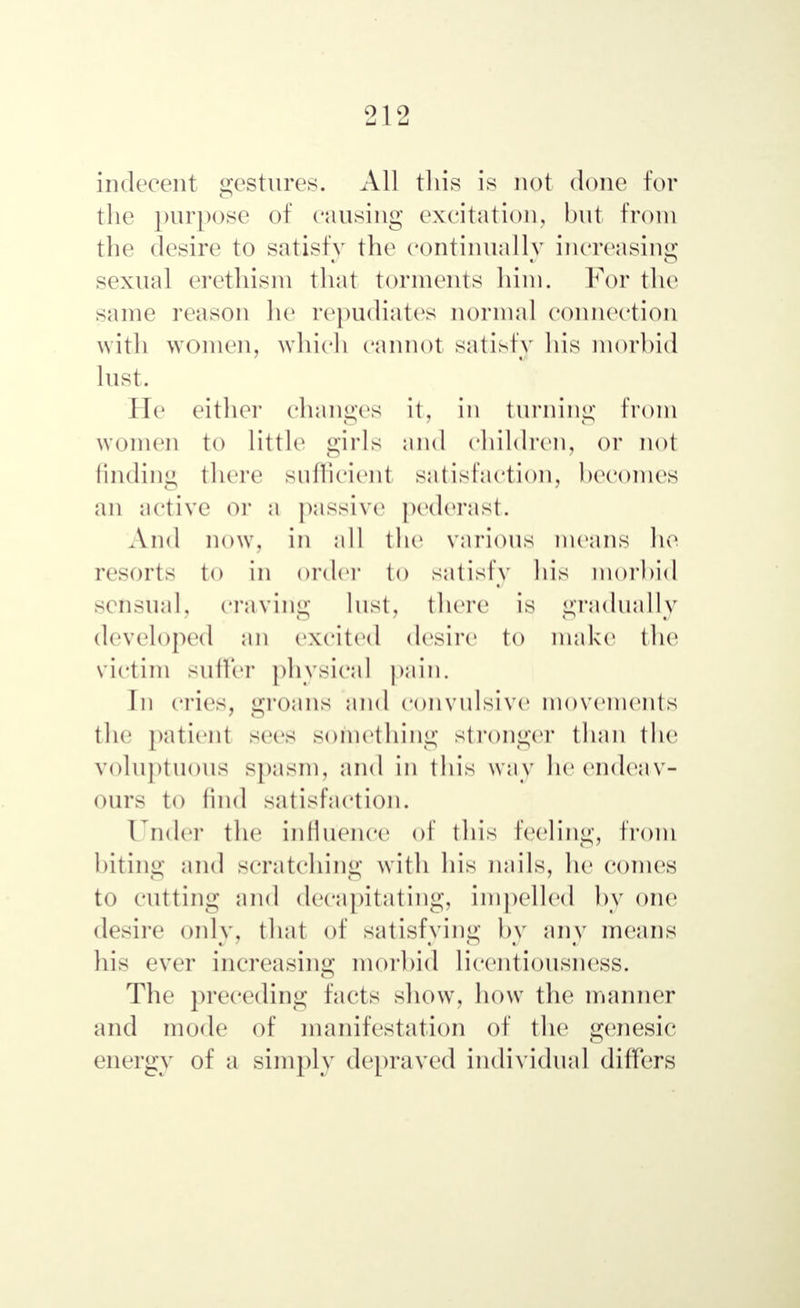 212

indecent gestures. All this is not done for the purpose of causing excitation, but from the desire to satisfy the continually increasing sexual erethism that torments him. For the same reason he repudiates normal connection with women, which cannot satisfy his morbid lust.

He either changes it, in turning from women to little girls and children, or not finding there sufficient satisfaction, becomes an active or a passive pederast.

And now, in all the various means he resorts to in order to satisfy his morbid sensual, craving lust, there is gradually developed an excited desire to make the victim suffer physical pain.

In cries, groans and convulsive movements the patient sees something stronger than the voluptuous spasm, and in this way he endeavours to find satisfaction.

Under the influence of this feeling, from biting and scratching with his nails, he comes to cutting and decapitating, impelled by one desire only, that of satisfying by any means his ever increasing morbid licentiousness.

The preceding facts show, how the manner and mode of manifestation of the genesic energy of a simply depraved individual differs